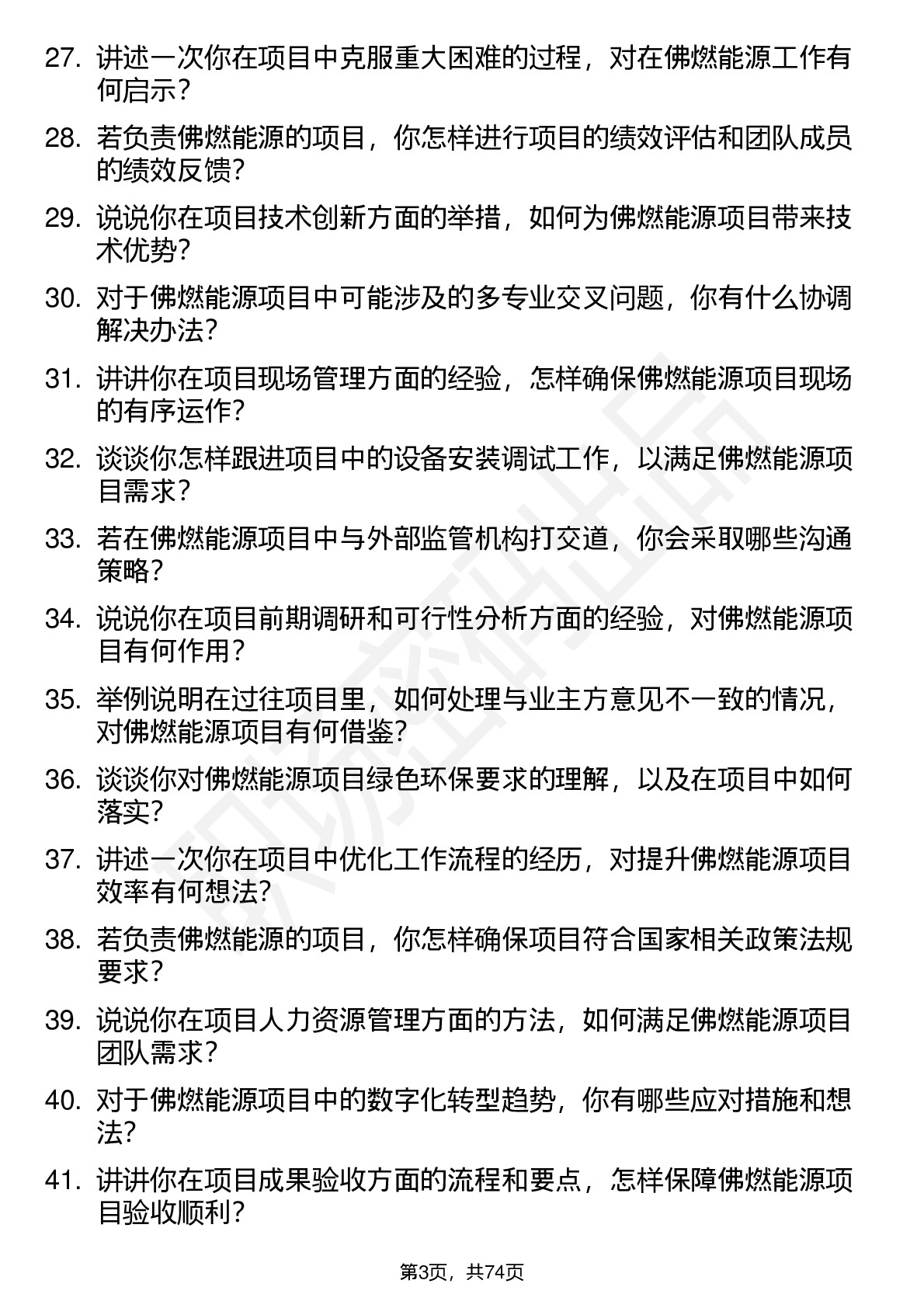 27. 讲述一次你在项目中克服重大困难的过程，对在佛燃能源工作有何启示？

28. 若负责佛燃能源的项目，你怎样进行项目的绩效评估和团队成员的绩效反馈？

29. 说说你在项目技术创新方面的举措，如何为佛燃能源项目带来技术优势？

30. 对于佛燃能源项目中可能涉及的多专业交叉问题，你有什么协调解决办法？

31. 讲讲你在项目现场管理方面的经验，怎样确保佛燃能源项目现场的有序运作？

32. 谈谈你怎样跟进项目中的设备安装调试工作，以满足佛燃能源项目需求？

33. 若在佛燃能源项目中与外部监管机构打交道，你会采取哪些沟通策略？

34. 说说你在项目前期调研和可行性分析方面的经验，对佛燃能源项目有何作用？

35. 举例说明在过往项目里，如何处理与业主方意见不一致的情况，对佛燃能源项目有何借鉴？

36. 谈谈你对佛燃能源项目绿色环保要求的理解，以及在项目中如何落实？

37. 讲述一次你在项目中优化工作流程的经历，对提升佛燃能源项目效率有何想法？

38. 若负责佛燃能源的项目，你怎样确保项目符合国家相关政策法规要求？

39. 说说你在项目人力资源管理方面的方法，如何满足佛燃能源项目团队需求？

40. 对于佛燃能源项目中的数字化转型趋势，你有哪些应对措施和想法？

41. 讲讲你在项目成果验收方面的流程和要点，怎样保障佛燃能源项目验收顺利？

第3页，共74页